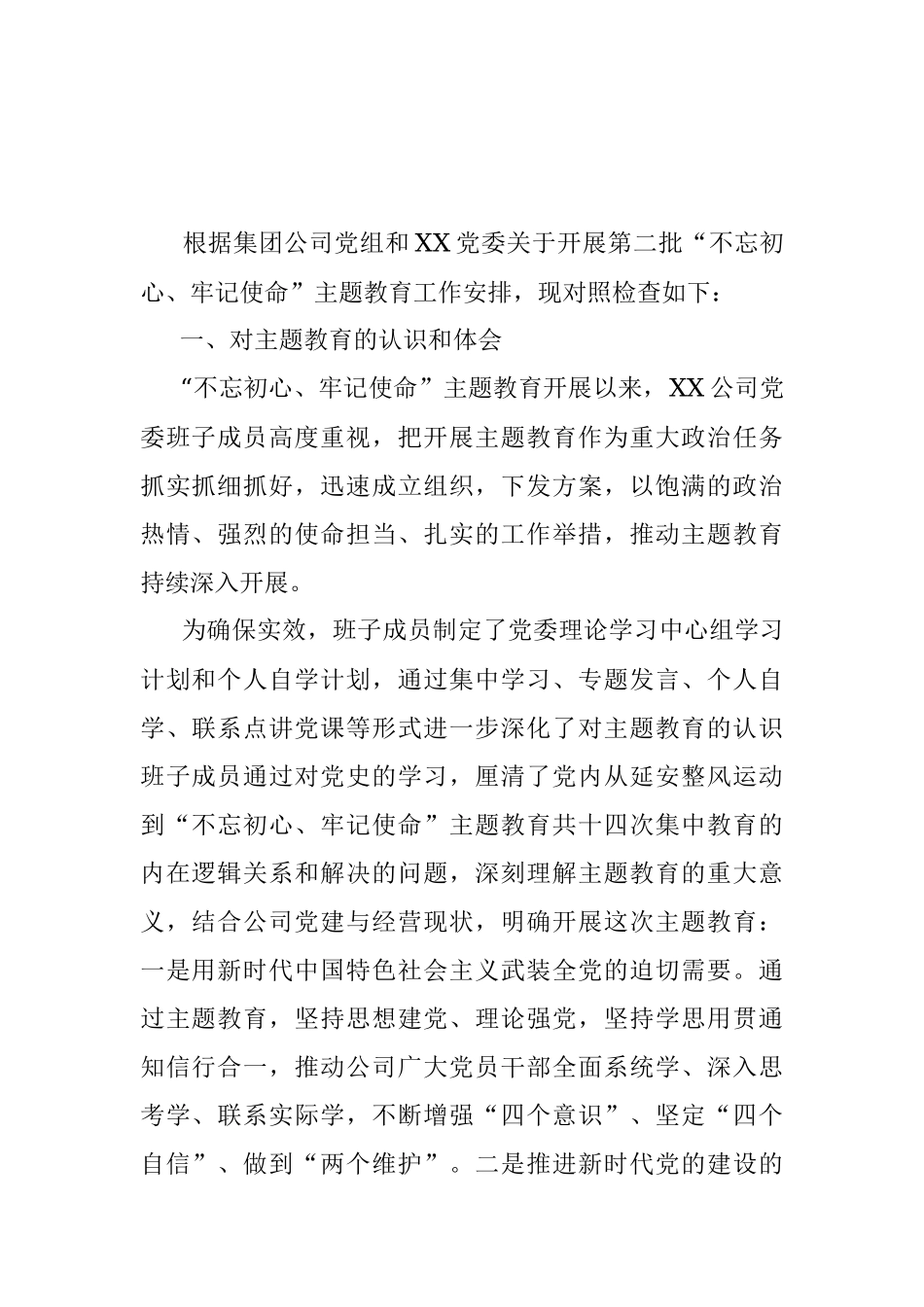 根据集团公司党组和XX党委关于开展第二批“不忘初心、牢记使命”主题教育工作安排，现对照检查如下：

一、对主题教育的认识和体会

“不忘初心、牢记使命”主题教育开展以来，XX公司党委班子成员高度重视，把开展主题教育作为重大政治任务抓实抓细抓好，迅速成立组织，下发方案，以饱满的政治热情、强烈的使命担当、扎实的工作举措，推动主题教育持续深入开展。

为确保实效，班子成员制定了党委理论学习中心组学习计划和个人自学计划，通过集中学习、专题发言、个人自学、联系点讲党课等形式进一步深化了对主题教育的认识班子成员通过对党史的学习，厘清了党内从延安整风运动到“不忘初心、牢记使命”主题教育共十四次集中教育的内在逻辑关系和解决的问题，深刻理解主题教育的重大意义，结合公司党建与经营现状，明确开展这次主题教育：一是用新时代中国特色社会主义武装全党的迫切需要。通过主题教育，坚持思想建党、理论强党，坚持学思用贯通知信行合一，推动公司广大党员干部全面系统学、深入思考学、联系实际学，不断增强“四个意识”、坚定“四个自信”、做到“两个维护”。二是推进新时代党的建设的